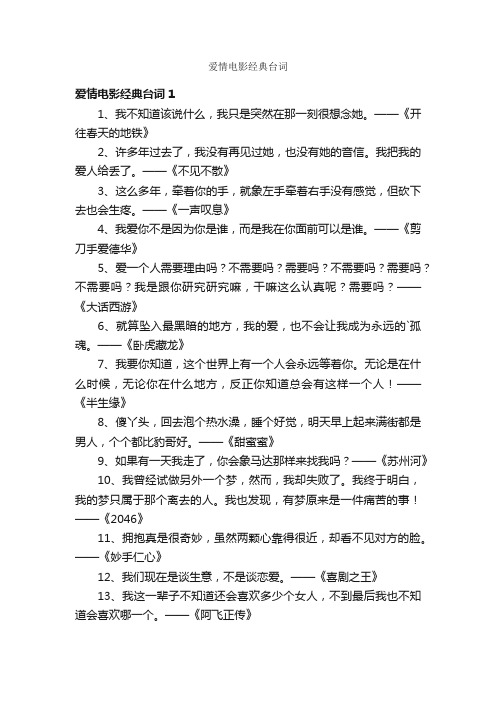 爱情电影经典台词

爱情电影经典台词 1

1、我不知道该说什么，我只是突然在那一刻很想念她。——《开往春天的地铁》

2、许多年过去了，我没有再见过她，也没有她的音信。我把我的爱人给丢了。——《不见不散》

3、这么多年，牵着你的手，就象左手牵着右手没有感觉，但砍下去也会生疼。——《一声叹息》

4、我爱你不是因为你是谁，而是我在你面前可以是谁。——《剪刀手爱德华》

5、爱一个人需要理由吗？不需要吗？需要吗？不需要吗？需要吗？不需要吗？我是跟你研究研究嘛，干嘛这么认真呢？需要吗？——《大话西游》

6、就算坠入最黑暗的地方，我的爱，也不会让我成为永远的`孤魂。——《卧虎藏龙》

7、我要你知道，这个世界上有一个人会永远等着你。无论是在什么时候，无论你在什么地方，反正你知道总会有这样一个人！——《半生缘》

8、傻丫头，回去泡个热水澡，睡个好觉，明天早上起来满街都是男人，个个都比豹哥好。——《甜蜜蜜》

9、如果有一天我走了，你会象马达那样来找我吗？——《苏州河》

10、我曾经试做另外一个梦，然而，我却失败了。我终于明白，我的梦只属于那个离去的人。我也发现，有梦原来是一件痛苦的事！——《2046》

11、拥抱真是很奇妙，虽然两颗心靠得很近，却看不见对方的脸。——《妙手仁心》

12、我们现在是谈生意，不是谈恋爱。——《喜剧之王》

13、我这一辈子不知道还会喜欢多少个女人，不到最后我也不知道会喜欢哪一个。——《阿飞正传》